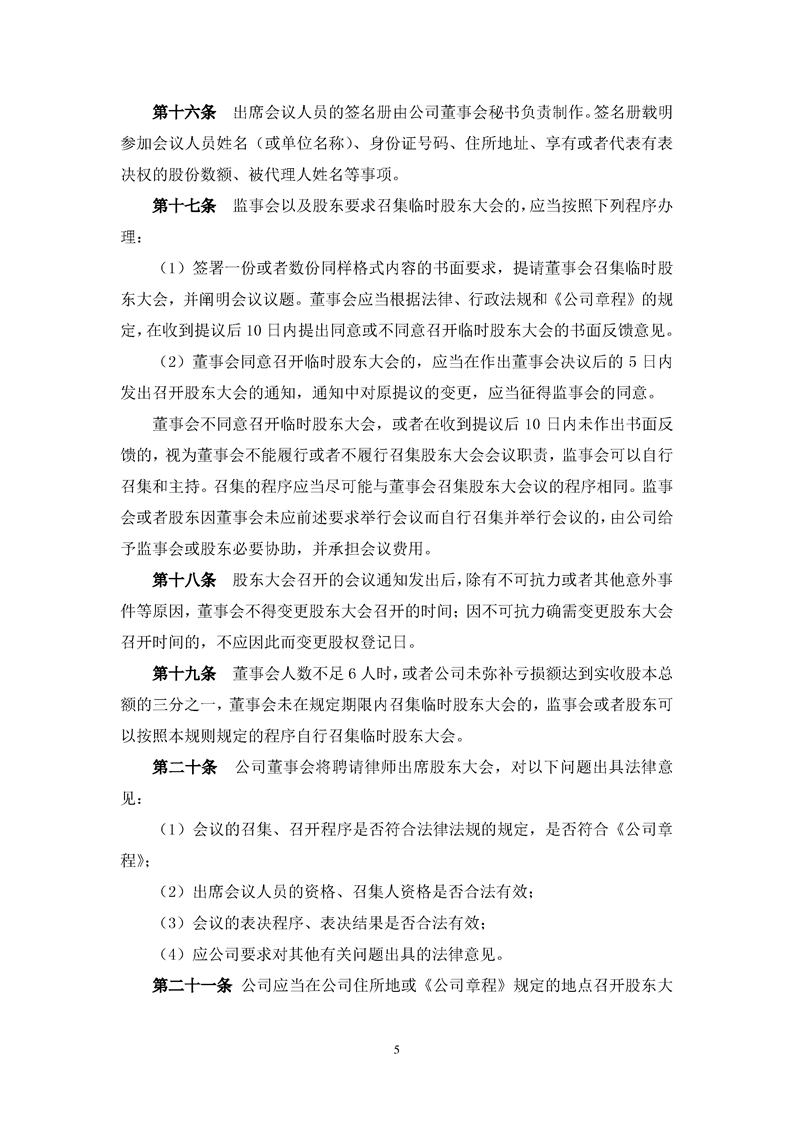 第十六条　出席会议人员的签名册由公司董事会秘书负责制作。签名册载明参加会议人员姓名（或单位名称）、身份证号码、住所地址、享有或者代表有表决权的股份数额、被代理人姓名等事项。

第十七条　监事会以及股东要求召集临时股东大会的，应当按照下列程序办理：

（1）签署一份或者数份同样格式内容的书面要求，提请董事会召集临时股东大会，并阐明会议议题。董事会应当根据法律、行政法规和《公司章程》的规定，在收到提议后 10 日内提出同意或不同意召开临时股东大会的书面反馈意见。

（2）董事会同意召开临时股东大会的，应当在作出董事会决议后的 5 日内发出召开股东大会的通知，通知中对原提议的变更，应当征得监事会的同意。

董事会不同意召开临时股东大会，或者在收到提议后 10 日内未作出书面反馈的，视为董事会不能履行或者不履行召集股东大会会议职责，监事会可以自行召集和主持。召集的程序应当尽可能与董事会召集股东大会会议的程序相同。监事会或者股东因董事会未应前述要求举行会议而自行召集并举行会议的，由公司给予监事会或股东必要协助，并承担会议费用。

第十八条　股东大会召开的会议通知发出后，除有不可抗力或者其他意外事件等原因，董事会不得变更股东大会召开的时间；因不可抗力确需变更股东大会召开时间的，不应因此而变更股权登记日。

第十九条　董事会人数不足 6 人时，或者公司未弥补亏损额达到实收股本总额的三分之一，董事会未在规定期限内召集临时股东大会的，监事会或者股东可以按照本规则规定的程序自行召集临时股东大会。

第二十条　公司董事会将聘请律师出席股东大会，对以下问题出具法律意见：

（1）会议的召集、召开程序是否符合法律法规的规定，是否符合《公司章程》；

（2）出席会议人员的资格、召集人资格是否合法有效；

（3）会议的表决程序、表决结果是否合法有效；

（4）应公司要求对其他有关问题出具的法律意见。

第二十一条　公司应当在公司住所地或《公司章程》规定的地点召开股东大

5